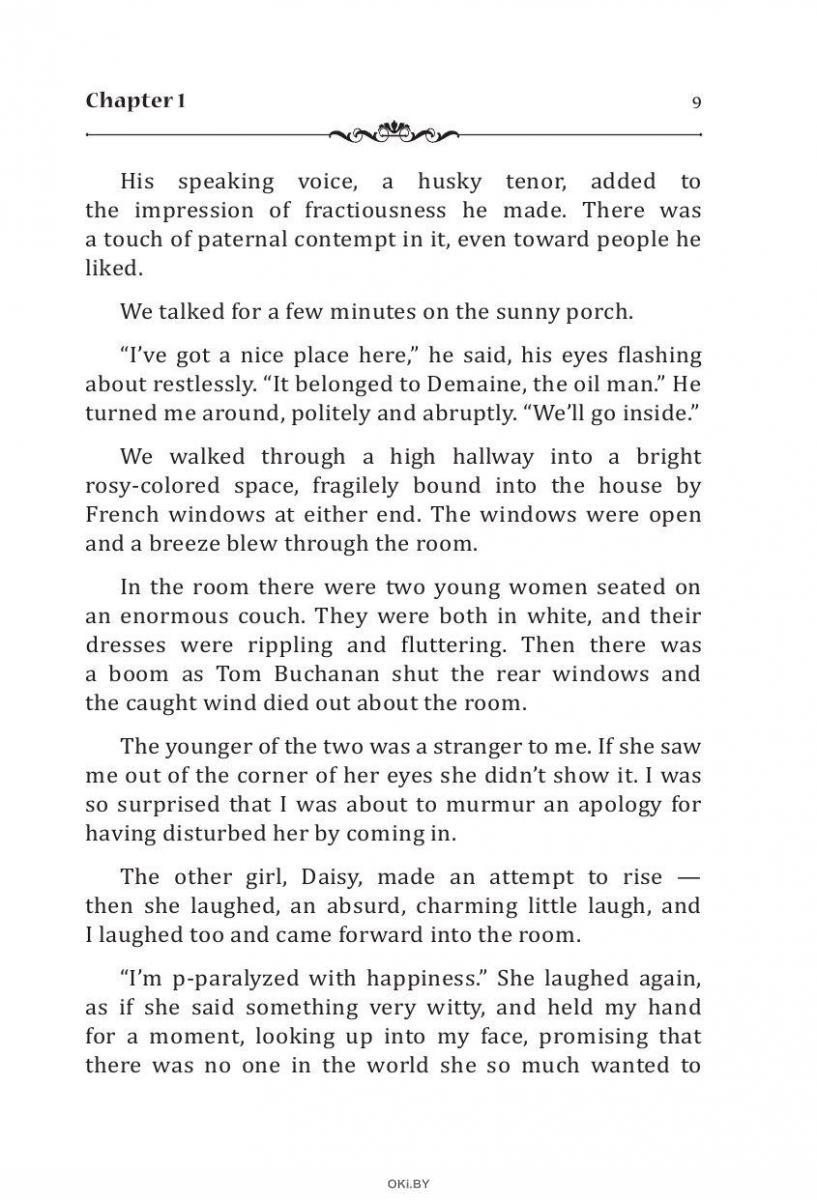 Chapter 1 9

His speaking voice, a husky tenor, added to the impression of fractiousness he made. There was a touch of paternal contempt in it, even toward people he liked.

We talked for a few minutes on the sunny porch.

"I've got a nice place here," he said, his eyes flashing about restlessly. "It belonged to Demaine, the oil man." He turned me around, politely and abruptly. "We'll go inside."

We walked through a high hallway into a bright rosy-colored space, fragilely bound into the house by French windows at either end. The windows were open and a breeze blew through the room.

In the room there were two young women seated on an enormous couch. They were both in white, and their dresses were rippling and fluttering. Then there was a boom as Tom Buchanan shut the rear windows and the caught wind died out about the room.

The younger of the two was a stranger to me. If she saw me out of the corner of her eyes she didn't show it. I was so surprised that I was about to murmur an apology for having disturbed her by coming in.

The other girl, Daisy, made an attempt to rise — then she laughed, an absurd, charming little laugh, and I laughed too and came forward into the room.

"I'm p-paralyzed with happiness." She laughed again, as if she said something very witty, and held my hand for a moment, looking up into my face, promising that there was no one in the world she so much wanted to

OKI.BY